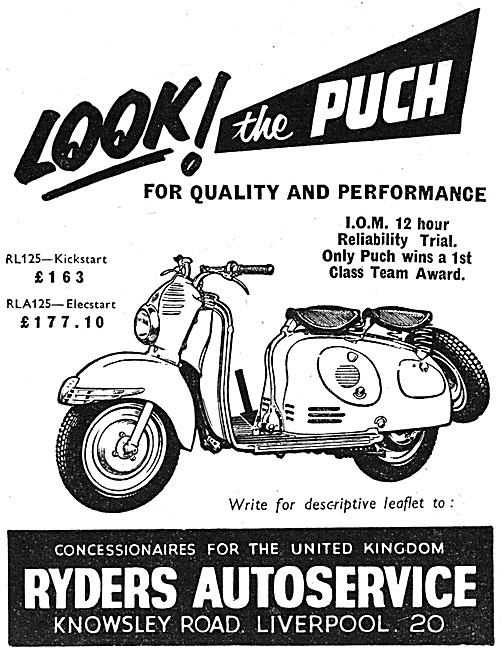 LOOK! the PUCH

FOR QUALITY AND PERFORMANCE

I.O.M. 12 hour Reliability Trial. Only Puch wins a 1st Class Team Award.

RL125—Kickstart
£163

RLA125—Elecstart
£177.10

Write for descriptive leaflet to:

CONCESSIONAIRES FOR THE UNITED KINGDOM
RYDERS AUTOSERVICE
KNOWSLEY ROAD. LIVERPOOL. 20